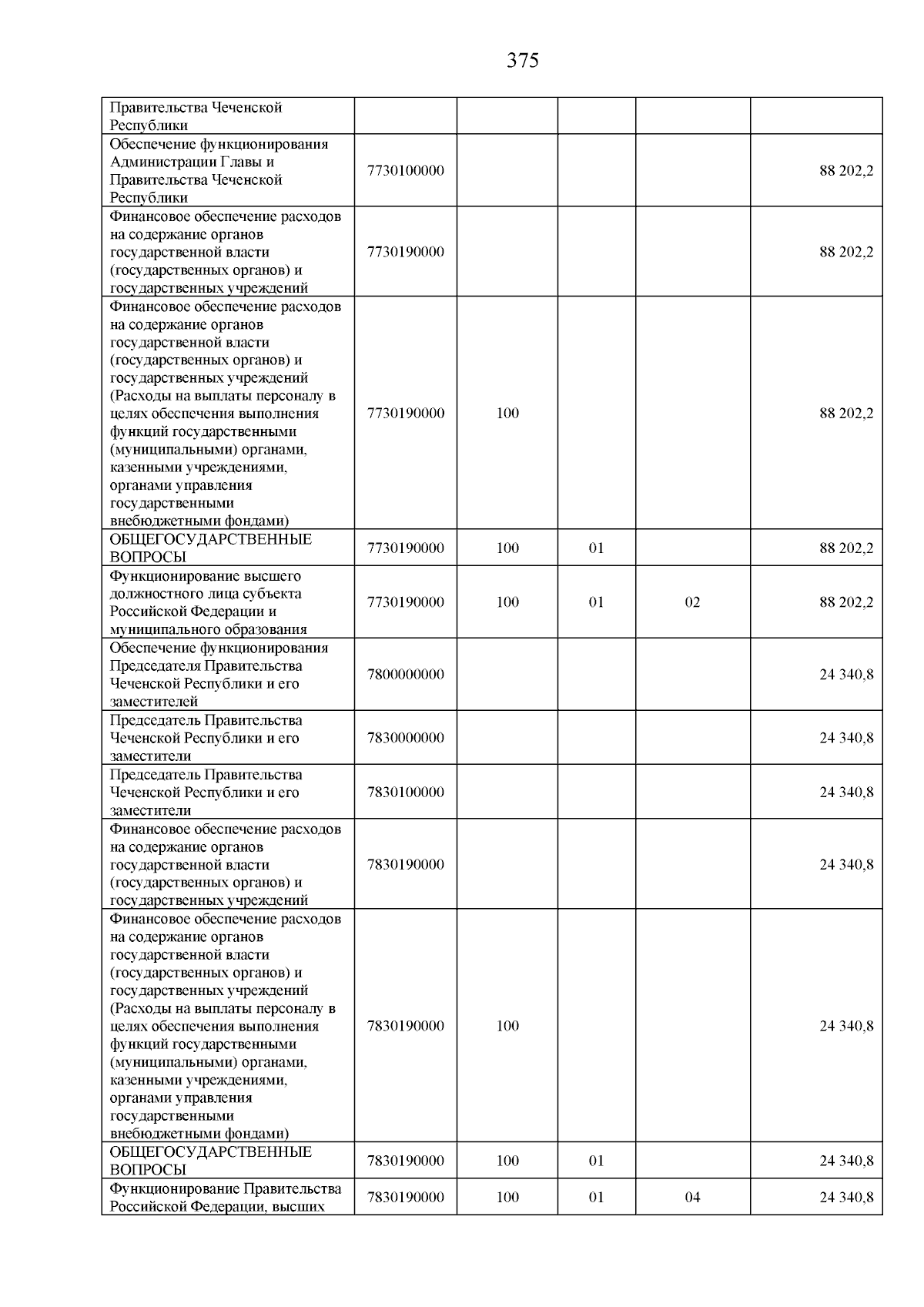 375

| Правительства Чеченской Республики | | | | | |
|---|---|---|---|---|---|
| Обеспечение функционирования Администрации Главы и Правительства Чеченской Республики | 7730100000 | | | | 88 202,2 |
| Финансовое обеспечение расходов на содержание органов государственной власти (государственных органов) и государственных учреждений | 7730190000 | | | | 88 202,2 |
| Финансовое обеспечение расходов на содержание органов государственной власти (государственных органов) и государственных учреждений (Расходы на выплаты персоналу в целях обеспечения выполнения функций государственными (муниципальными) органами, казенными учреждениями, органами управления государственными внебюджетными фондами) | 7730190000 | 100 | | | 88 202,2 |
| ОБЩЕГОСУДАРСТВЕННЫЕ ВОПРОСЫ | 7730190000 | 100 | 01 | | 88 202,2 |
| Функционирование высшего должностного лица субъекта Российской Федерации и муниципального образования | 7730190000 | 100 | 01 | 02 | 88 202,2 |
| Обеспечение функционирования Председателя Правительства Чеченской Республики и его заместителей | 7800000000 | | | | 24 340,8 |
| Председатель Правительства Чеченской Республики и его заместители | 7830000000 | | | | 24 340,8 |
| Председатель Правительства Чеченской Республики и его заместители | 7830100000 | | | | 24 340,8 |
| Финансовое обеспечение расходов на содержание органов государственной власти (государственных органов) и государственных учреждений | 7830190000 | | | | 24 340,8 |
| Финансовое обеспечение расходов на содержание органов государственной власти (государственных органов) и государственных учреждений (Расходы на выплаты персоналу в целях обеспечения выполнения функций государственными (муниципальными) органами, казенными учреждениями, органами управления государственными внебюджетными фондами) | 7830190000 | 100 | | | 24 340,8 |
| ОБЩЕГОСУДАРСТВЕННЫЕ ВОПРОСЫ | 7830190000 | 100 | 01 | | 24 340,8 |
| Функционирование Правительства Российской Федерации, высших | 7830190000 | 100 | 01 | 04 | 24 340,8 |